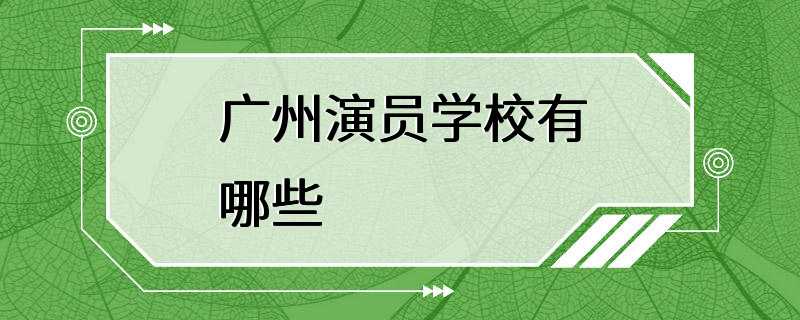 广州演员学校有哪些